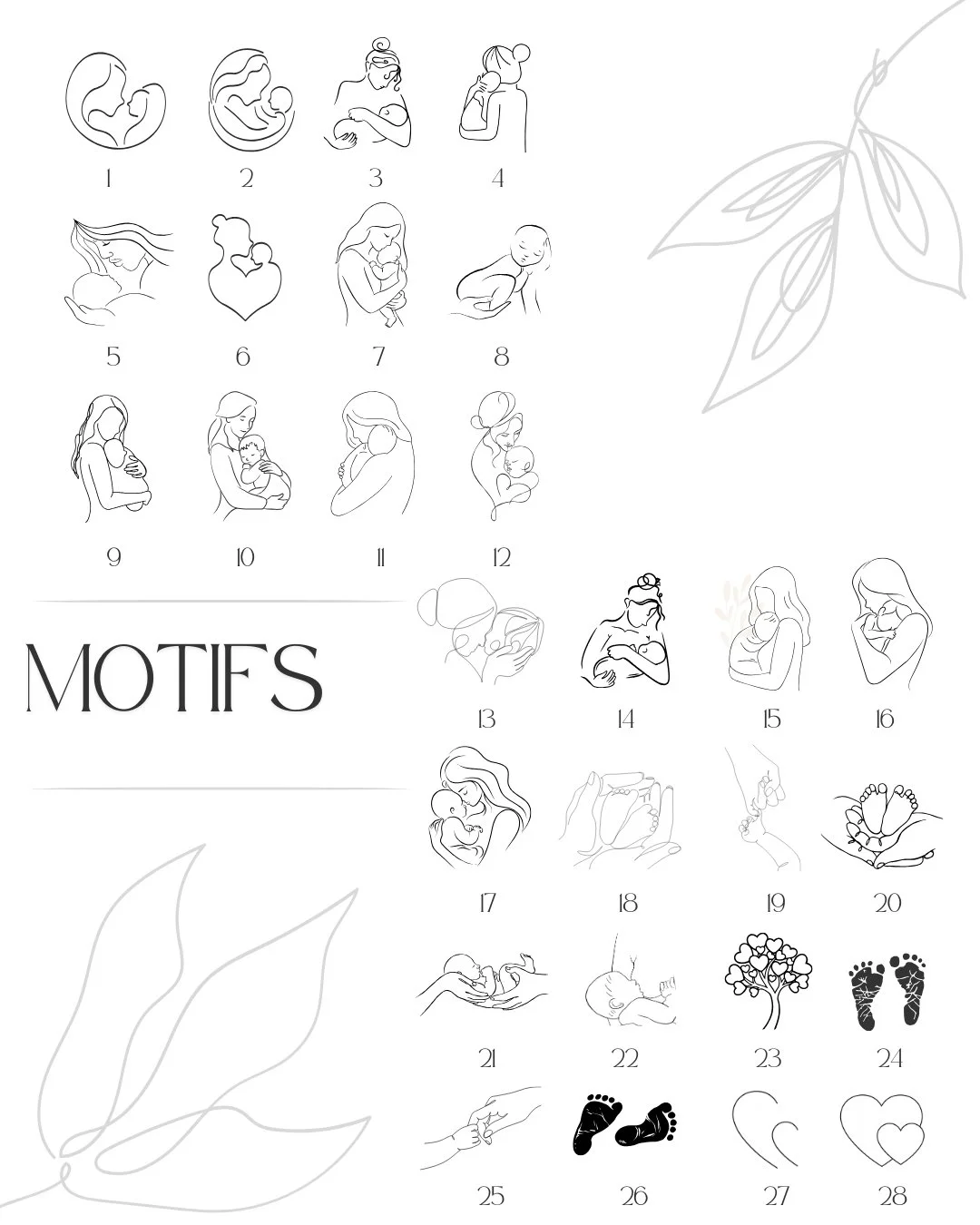 1 2 3 4

5 6 7 8

9 10 11 12

MOTIFS

13 14 15 16

17 18 19 20

21 22 23 24

25 26 27 28